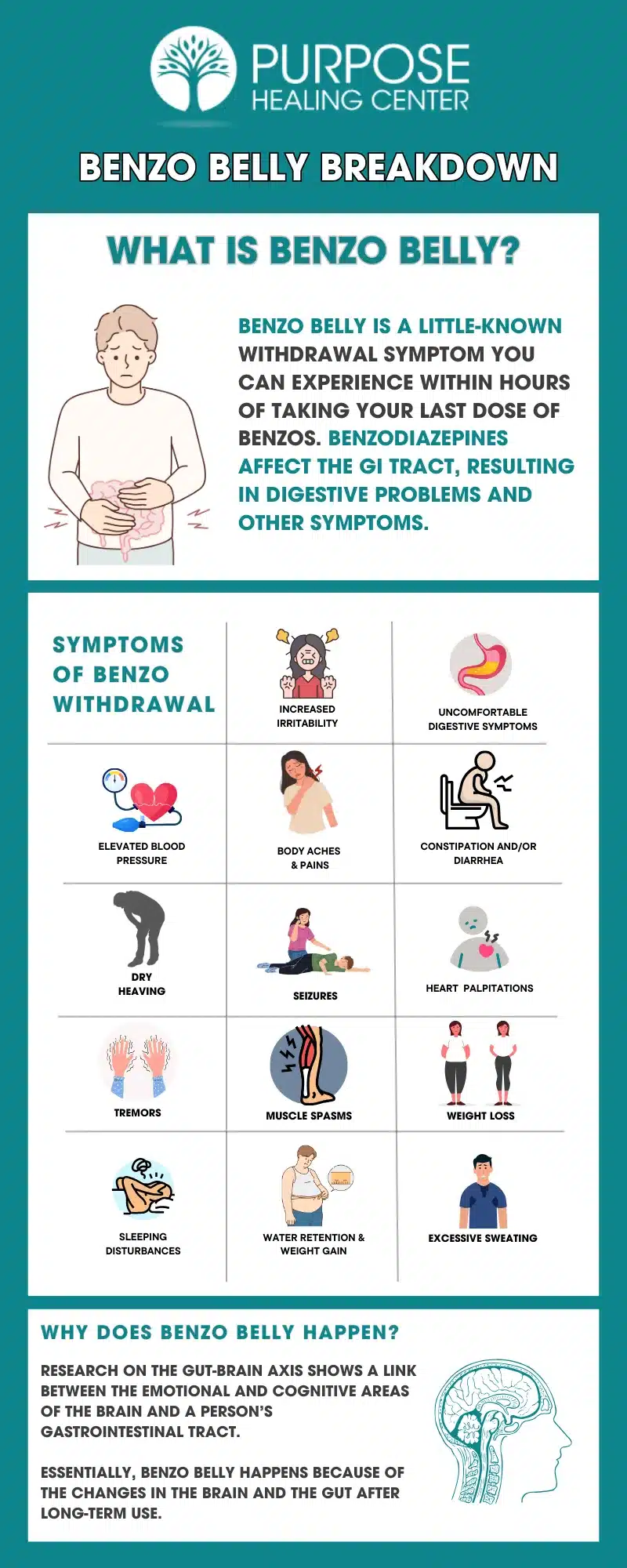 PURPOSE
HEALING CENTER

BENZO BELLY BREAKDOWN

WHAT IS BENZO BELLY?

BENZO BELLY IS A LITTLE-KNOWN WITHDRAWAL SYMPTOM YOU CAN EXPERIENCE WITHIN HOURS OF TAKING YOUR LAST DOSE OF BENZOS. BENZODIAZEPINES AFFECT THE GI TRACT, RESULTING IN DIGESTIVE PROBLEMS AND OTHER SYMPTOMS.

SYMPTOMS OF BENZO WITHDRAWAL

INCREASED IRRITABILITY

UNCOMFORTABLE DIGESTIVE SYMPTOMS

ELEVATED BLOOD PRESSURE

BODY ACHES & PAINS

CONSTIPATION AND/OR DIARRHEA

DRY HEAVING

SEIZURES

HEART PALPITATIONS

TREMORS

MUSCLE SPASMS

WEIGHT LOSS

SLEEPING DISTURBANCES

WATER RETENTION & WEIGHT GAIN

EXCESSIVE SWEATING

WHY DOES BENZO BELLY HAPPEN?

RESEARCH ON THE GUT-BRAIN AXIS SHOWS A LINK BETWEEN THE EMOTIONAL AND COGNITIVE AREAS OF THE BRAIN AND A PERSON'S GASTROINTESTINAL TRACT.

ESSENTIALLY, BENZO BELLY HAPPENS BECAUSE OF THE CHANGES IN THE BRAIN AND THE GUT AFTER LONG-TERM USE.